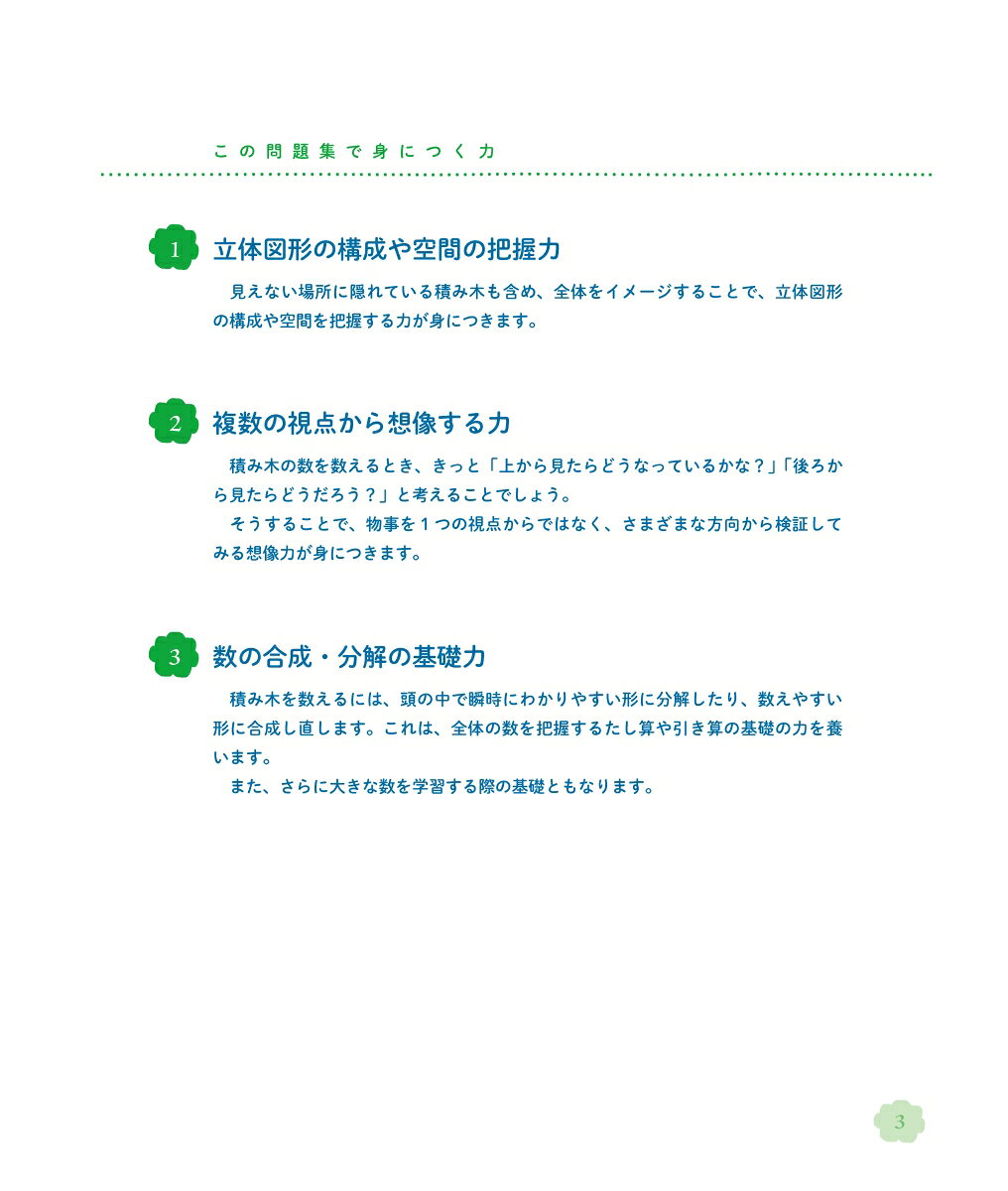 この問題集で身につく力

1 立体図形の構成や空間の把握力

見えない場所に隠れている積み木も含め、全体をイメージすることで、立体図形の構成や空間を把握する力が身につきます。

2 複数の視点から想像する力

積み木の数を数えるとき、きっと「上から見たらどうなっているかな？」「後ろから見たらどうだろう？」と考えることでしょう。

そうすることで、物事を１つの視点からではなく、さまざまな方向から検証してみる想像力が身につきます。

3 数の合成・分解の基礎力

積み木を数えるには、頭の中で瞬時にわかりやすい形に分解したり、数えやすい形に合成し直します。これは、全体の数を把握するたし算や引き算の基礎の力を養います。

また、さらに大きな数を学習する際の基礎ともなります。

3